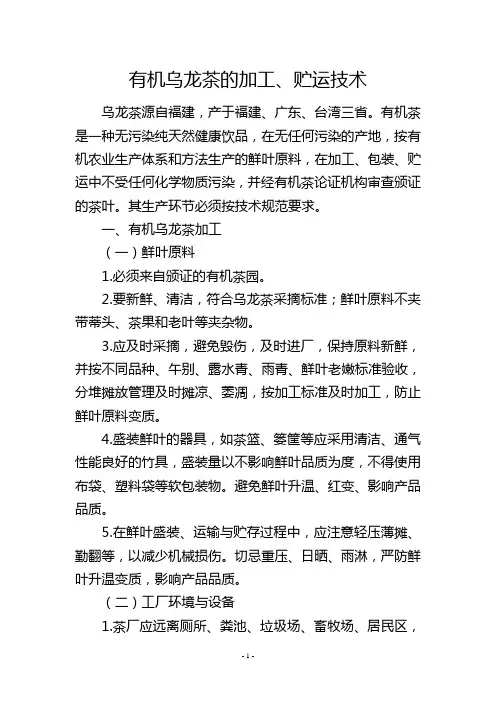 有机乌龙茶的加工、贮运技术

乌龙茶源自福建，产于福建、广东、台湾三省。有机茶是一种无污染纯天然健康饮品，在无任何污染的产地，按有机农业生产体系和方法生产的鲜叶原料，在加工、包装、贮运中不受任何化学物质污染，并经有机茶论证机构审查颁证的茶叶。其生产环节必须按技术规范要求。

一、有机乌龙茶加工

（一）鲜叶原料

1.必须来自颁证的有机茶园。

2.要新鲜、清洁，符合乌龙茶采摘标准；鲜叶原料不夹带蒂头、茶果和老叶等夹杂物。

3.应及时采摘，避免毁伤，及时进厂，保持原料新鲜，并按不同品种、午别、露水青、雨青、鲜叶老嫩标准验收，分堆摊放管理及时摊凉、萎凋，按加工标准及时加工，防止鲜叶原料变质。

4.盛装鲜叶的器具，如茶篮、篓筐等应采用清洁、通气性能良好的竹具，盛装量以不影响鲜叶品质为度，不得使用布袋、塑料袋等软包装物。避免鲜叶升温、红变、影响产品品质。

5.在鲜叶盛装、运输与贮存过程中，应注意轻压薄摊、勤翻等，以减少机械损伤。切忌重压、日晒、雨淋，严防鲜叶升温变质，影响产品品质。

（二）工厂环境与设备

1.茶厂应远离厕所、粪池、垃圾场、畜牧场、居民区，

- 1 -